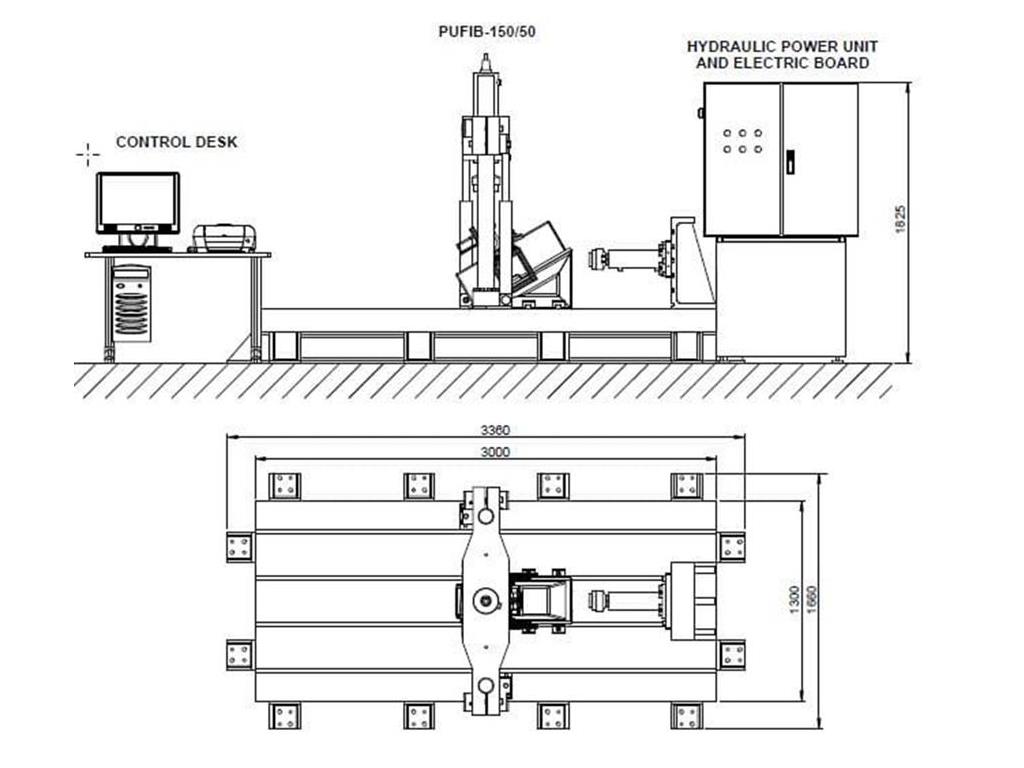 PUFIB-150/50

HYDRAULIC POWER UNIT AND ELECTRIC BOARD

CONTROL DESK

1825

3360

3000

1300

1660